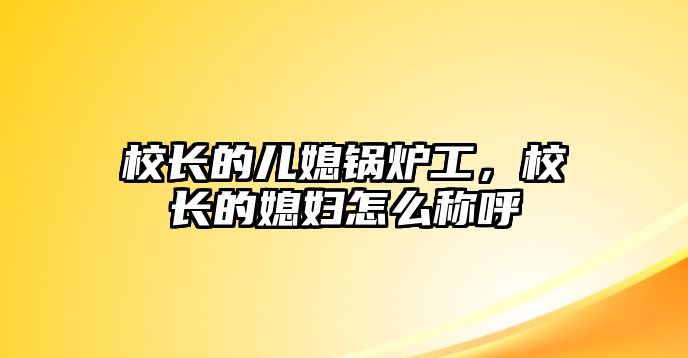 校长的儿媳锅炉工，校长的媳妇怎么称呼